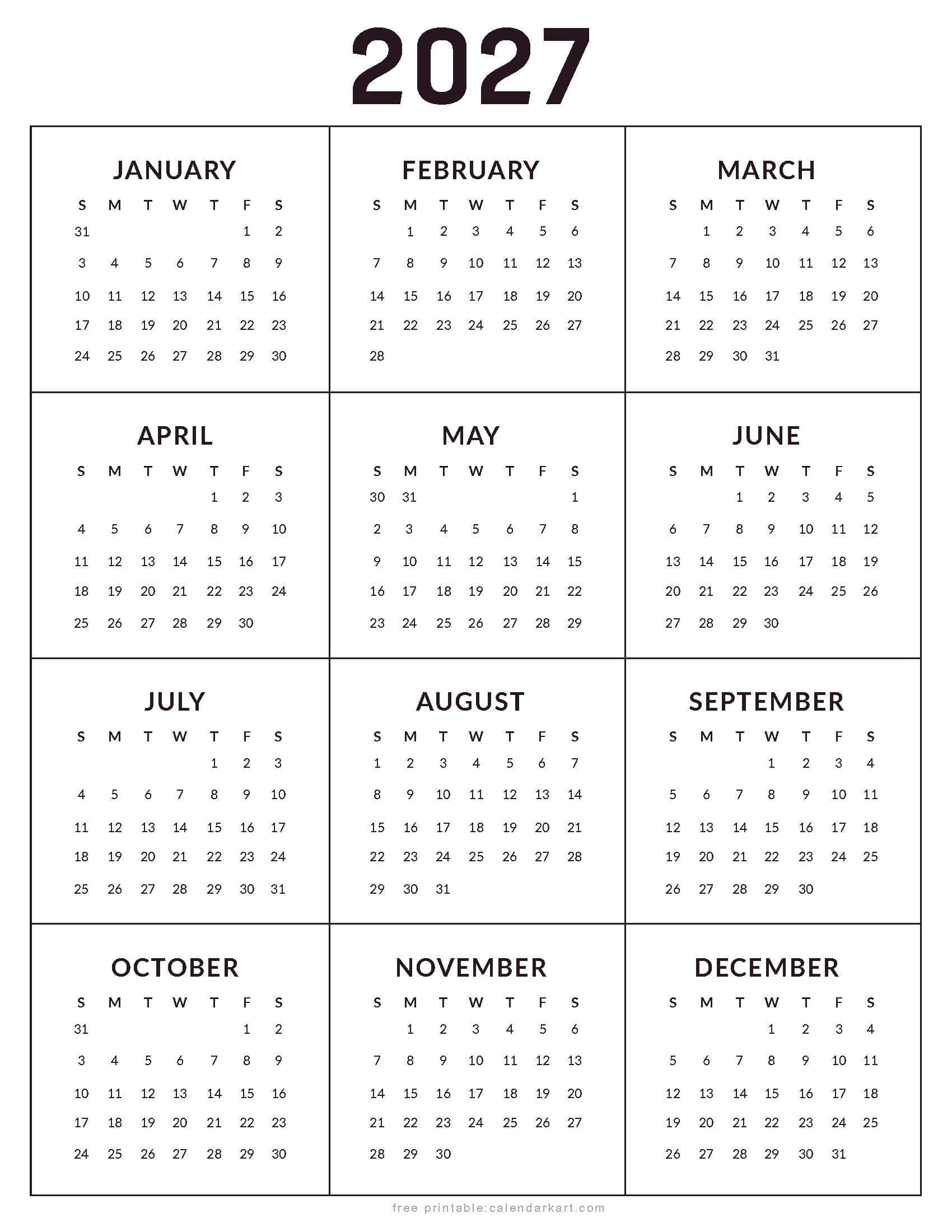 2027

JANUARY

| S | M | T | W | T | F | S |
|---|---|---|---|---|---|---|
| 31 | | | | | 1 | 2 |
| 3 | 4 | 5 | 6 | 7 | 8 | 9 |
| 10 | 11 | 12 | 13 | 14 | 15 | 16 |
| 17 | 18 | 19 | 20 | 21 | 22 | 23 |
| 24 | 25 | 26 | 27 | 28 | 29 | 30 |

FEBRUARY

| S | M | T | W | T | F | S |
|---|---|---|---|---|---|---|
| | 1 | 2 | 3 | 4 | 5 | 6 |
| 7 | 8 | 9 | 10 | 11 | 12 | 13 |
| 14 | 15 | 16 | 17 | 18 | 19 | 20 |
| 21 | 22 | 23 | 24 | 25 | 26 | 27 |
| 28 | | | | | | |

MARCH

| S | M | T | W | T | F | S |
|---|---|---|---|---|---|---|
| | 1 | 2 | 3 | 4 | 5 | 6 |
| 7 | 8 | 9 | 10 | 11 | 12 | 13 |
| 14 | 15 | 16 | 17 | 18 | 19 | 20 |
| 21 | 22 | 23 | 24 | 25 | 26 | 27 |
| 28 | 29 | 30 | 31 | | | |

APRIL

| S | M | T | W | T | F | S |
|---|---|---|---|---|---|---|
| | | | | 1 | 2 | 3 |
| 4 | 5 | 6 | 7 | 8 | 9 | 10 |
| 11 | 12 | 13 | 14 | 15 | 16 | 17 |
| 18 | 19 | 20 | 21 | 22 | 23 | 24 |
| 25 | 26 | 27 | 28 | 29 | 30 | |

MAY

| S | M | T | W | T | F | S |
|---|---|---|---|---|---|---|
| 30 | 31 | | | | | 1 |
| 2 | 3 | 4 | 5 | 6 | 7 | 8 |
| 9 | 10 | 11 | 12 | 13 | 14 | 15 |
| 16 | 17 | 18 | 19 | 20 | 21 | 22 |
| 23 | 24 | 25 | 26 | 27 | 28 | 29 |

JUNE

| S | M | T | W | T | F | S |
|---|---|---|---|---|---|---|
| | | 1 | 2 | 3 | 4 | 5 |
| 6 | 7 | 8 | 9 | 10 | 11 | 12 |
| 13 | 14 | 15 | 16 | 17 | 18 | 19 |
| 20 | 21 | 22 | 23 | 24 | 25 | 26 |
| 27 | 28 | 29 | 30 | | | |

JULY

| S | M | T | W | T | F | S |
|---|---|---|---|---|---|---|
| | | | | 1 | 2 | 3 |
| 4 | 5 | 6 | 7 | 8 | 9 | 10 |
| 11 | 12 | 13 | 14 | 15 | 16 | 17 |
| 18 | 19 | 20 | 21 | 22 | 23 | 24 |
| 25 | 26 | 27 | 28 | 29 | 30 | 31 |

AUGUST

| S | M | T | W | T | F | S |
|---|---|---|---|---|---|---|
| 1 | 2 | 3 | 4 | 5 | 6 | 7 |
| 8 | 9 | 10 | 11 | 12 | 13 | 14 |
| 15 | 16 | 17 | 18 | 19 | 20 | 21 |
| 22 | 23 | 24 | 25 | 26 | 27 | 28 |
| 29 | 30 | 31 | | | | |

SEPTEMBER

| S | M | T | W | T | F | S |
|---|---|---|---|---|---|---|
| | | | 1 | 2 | 3 | 4 |
| 5 | 6 | 7 | 8 | 9 | 10 | 11 |
| 12 | 13 | 14 | 15 | 16 | 17 | 18 |
| 19 | 20 | 21 | 22 | 23 | 24 | 25 |
| 26 | 27 | 28 | 29 | 30 | | |

OCTOBER

| S | M | T | W | T | F | S |
|---|---|---|---|---|---|---|
| 31 | | | | | 1 | 2 |
| 3 | 4 | 5 | 6 | 7 | 8 | 9 |
| 10 | 11 | 12 | 13 | 14 | 15 | 16 |
| 17 | 18 | 19 | 20 | 21 | 22 | 23 |
| 24 | 25 | 26 | 27 | 28 | 29 | 30 |

NOVEMBER

| S | M | T | W | T | F | S |
|---|---|---|---|---|---|---|
| | 1 | 2 | 3 | 4 | 5 | 6 |
| 7 | 8 | 9 | 10 | 11 | 12 | 13 |
| 14 | 15 | 16 | 17 | 18 | 19 | 20 |
| 21 | 22 | 23 | 24 | 25 | 26 | 27 |
| 28 | 29 | 30 | | | | |

DECEMBER

| S | M | T | W | T | F | S |
|---|---|---|---|---|---|---|
| | | | 1 | 2 | 3 | 4 |
| 5 | 6 | 7 | 8 | 9 | 10 | 11 |
| 12 | 13 | 14 | 15 | 16 | 17 | 18 |
| 19 | 20 | 21 | 22 | 23 | 24 | 25 |
| 26 | 27 | 28 | 29 | 30 | 31 | |

free printable:calendarkart.com